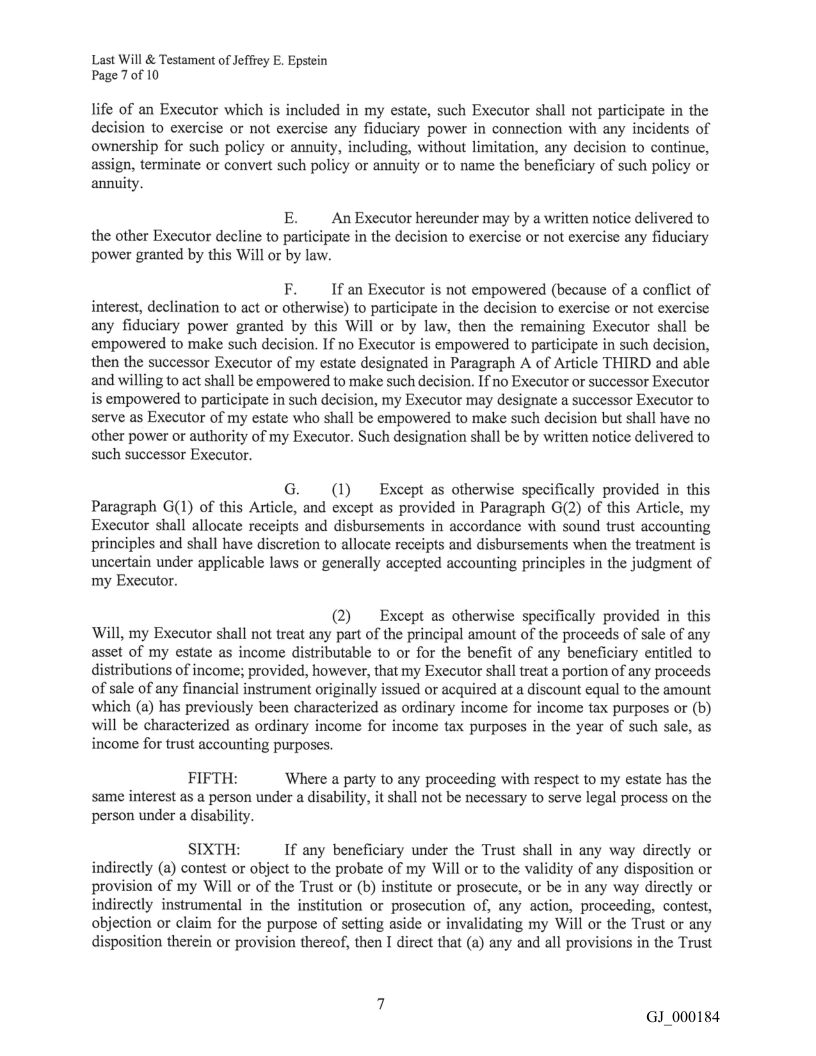 Last Will & Testament of Jeffrey E. Epstein
Page 7 of 10

life of an Executor which is included in my estate, such Executor shall not participate in the decision to exercise or not exercise any fiduciary power in connection with any incidents of ownership for such policy or annuity, including, without limitation, any decision to continue, assign, terminate or convert such policy or annuity or to name the beneficiary of such policy or annuity.

E. An Executor hereunder may by a written notice delivered to the other Executor decline to participate in the decision to exercise or not exercise any fiduciary power granted by this Will or by law.

F. If an Executor is not empowered (because of a conflict of interest, declination to act or otherwise) to participate in the decision to exercise or not exercise any fiduciary power granted by this Will or by law, then the remaining Executor shall be empowered to make such decision. If no Executor is empowered to participate in such decision, then the successor Executor of my estate designated in Paragraph A of Article THIRD and able and willing to act shall be empowered to make such decision. If no Executor or successor Executor is empowered to participate in such decision, my Executor may designate a successor Executor to serve as Executor of my estate who shall be empowered to make such decision but shall have no other power or authority of my Executor. Such designation shall be by written notice delivered to such successor Executor.

G. (1) Except as otherwise specifically provided in this Paragraph G(1) of this Article, and except as provided in Paragraph G(2) of this Article, my Executor shall allocate receipts and disbursements in accordance with sound trust accounting principles and shall have discretion to allocate receipts and disbursements when the treatment is uncertain under applicable laws or generally accepted accounting principles in the judgment of my Executor.

(2) Except as otherwise specifically provided in this Will, my Executor shall not treat any part of the principal amount of the proceeds of sale of any asset of my estate as income distributable to or for the benefit of any beneficiary entitled to distributions of income; provided, however, that my Executor shall treat a portion of any proceeds of sale of any financial instrument originally issued or acquired at a discount equal to the amount which (a) has previously been characterized as ordinary income for income tax purposes or (b) will be characterized as ordinary income for income tax purposes in the year of such sale, as income for trust accounting purposes.

FIFTH: Where a party to any proceeding with respect to my estate has the same interest as a person under a disability, it shall not be necessary to serve legal process on the person under a disability.

SIXTH: If any beneficiary under the Trust shall in any way directly or indirectly (a) contest or object to the probate of my Will or to the validity of any disposition or provision of my Will or of the Trust or (b) institute or prosecute, or be in any way directly or indirectly instrumental in the institution or prosecution of, any action, proceeding, contest, objection or claim for the purpose of setting aside or invalidating my Will or the Trust or any disposition therein or provision thereof, then I direct that (a) any and all provisions in the Trust

7

GJ_000184